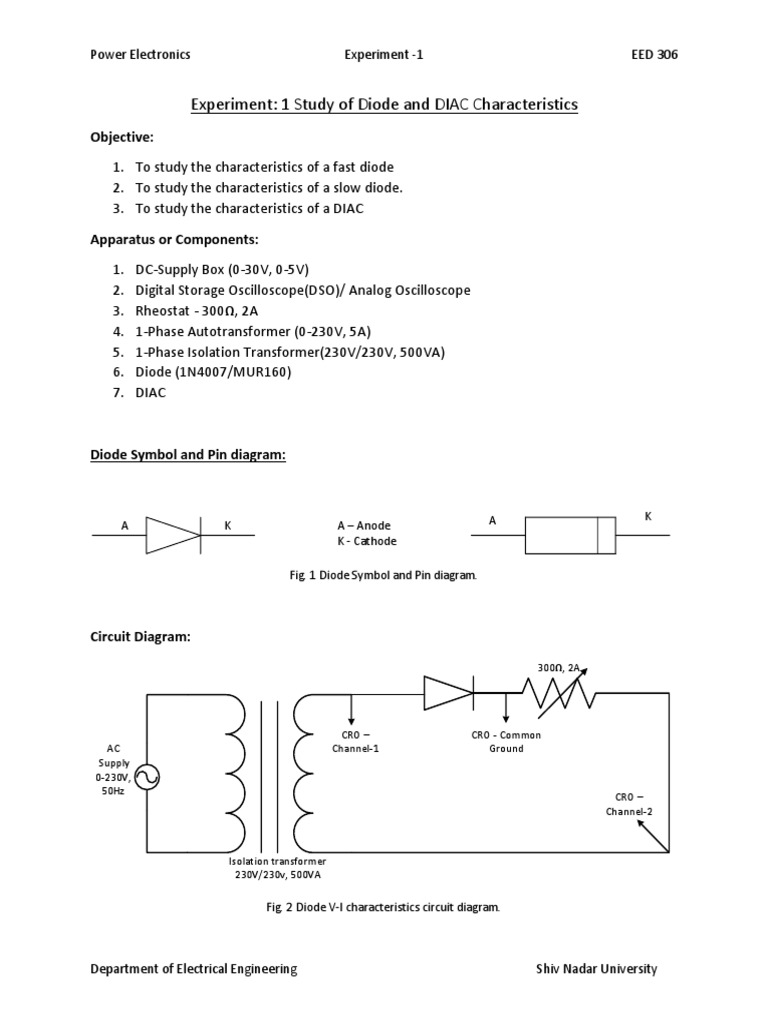 Power Electronics Experiment -1 EED 306

Experiment: 1 Study of Diode and DIAC Characteristics

Objective:

1. To study the characteristics of a fast diode
2. To study the characteristics of a slow diode.
3. To study the characteristics of a DIAC

Apparatus or Components:

1. DC-Supply Box (0-30V, 0-5V)
2. Digital Storage Oscilloscope(DSO)/ Analog Oscilloscope
3. Rheostat - 300Ω, 2A
4. 1-Phase Autotransformer (0-230V, 5A)
5. 1-Phase Isolation Transformer(230V/230V, 500VA)
6. Diode (1N4007/MUR160)
7. DIAC

Diode Symbol and Pin diagram:

A K

A – Anode
K - Cathode

A K

Fig. 1 Diode Symbol and Pin diagram.

Circuit Diagram:

300Ω, 2A

AC Supply 0-230V, 50Hz

CRO – Channel-1

CRO - Common Ground

CRO – Channel-2

Isolation transformer 230V/230v, 500VA

Fig. 2 Diode V-I characteristics circuit diagram.

Department of Electrical Engineering Shiv Nadar University